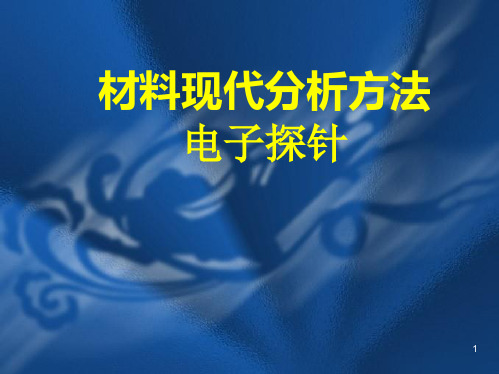 材料现代分析方法
电子探针

1